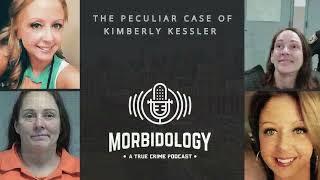 THE PECULIAR CASE OF KIMBERLY KESSLER

MORBIDOLOGY

• A TRUE CRIME PODCAST •